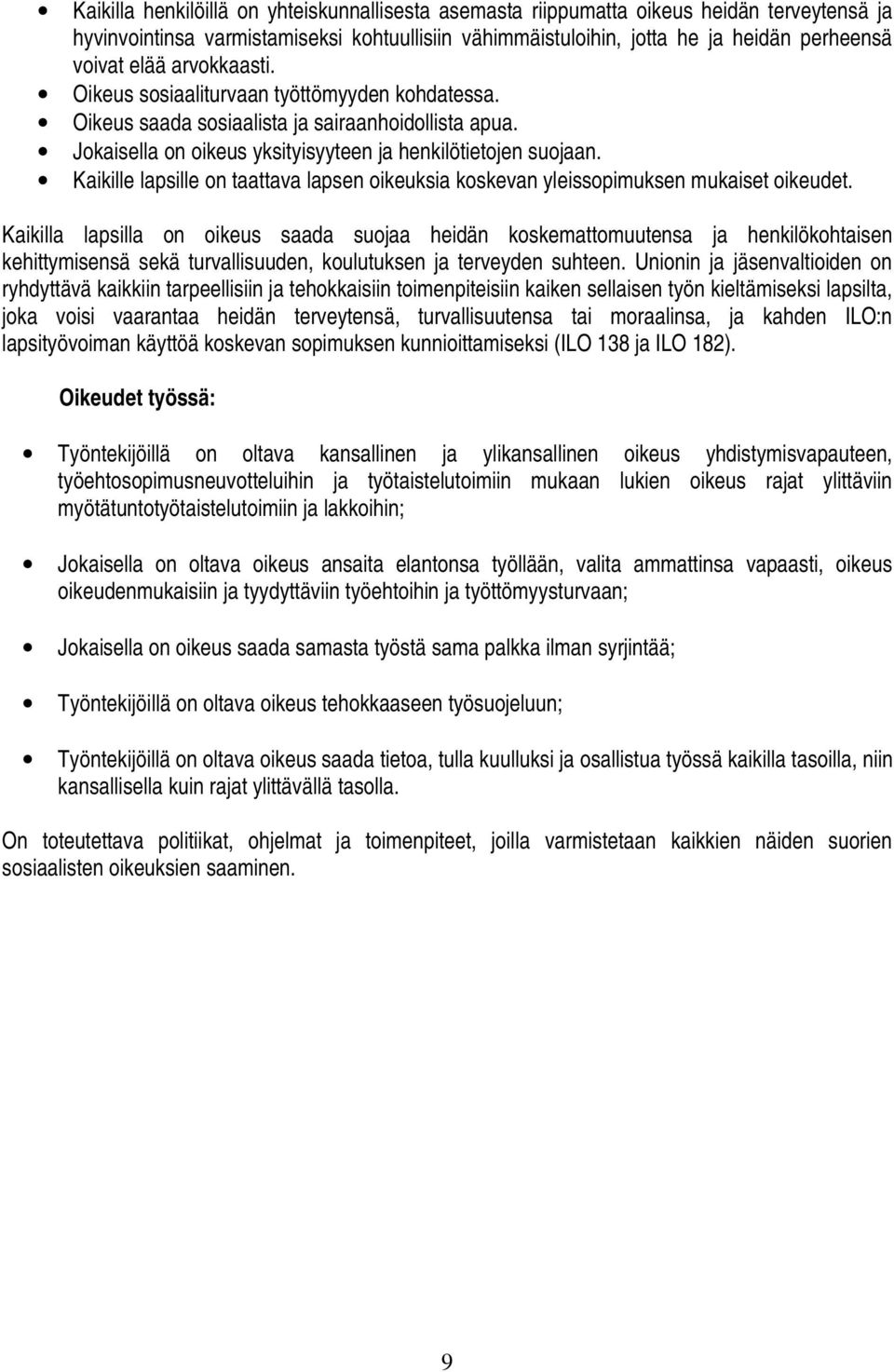 • Kaikilla henkilöillä on yhteiskunnallisesta asemasta riippumatta oikeus heidän terveytensä ja hyvinvointinsa varmistamiseksi kohtuullisiin vähimmäistuloihin, jotta he ja heidän perheensä voivat elää arvokkaasti.
• Oikeus sosiaaliturvaan työttömyyden kohdatessa.
• Oikeus saada sosiaalista ja sairaanhoidollista apua.
• Jokaisella on oikeus yksityisyyteen ja henkilötietojen suojaan.
• Kaikille lapsille on taattava lapsen oikeuksia koskevan yleissopimuksen mukaiset oikeudet.

Kaikilla lapsilla on oikeus saada suojaa heidän koskemattomuutensa ja henkilökohtaisen kehittymisensä sekä turvallisuuden, koulutuksen ja terveyden suhteen. Unionin ja jäsenvaltioiden on ryhdyttävä kaikkiin tarpeellisiin ja tehokkaisiin toimenpiteisiin kaiken sellaisen työn kieltämiseksi lapsilta, joka voisi vaarantaa heidän terveytensä, turvallisuutensa tai moraalinsa, ja kahden ILO:n lapsityövoiman käyttöä koskevan sopimuksen kunnioittamiseksi (ILO 138 ja ILO 182).

Oikeudet työssä:

• Työntekijöillä on oltava kansallinen ja ylikansallinen oikeus yhdistymisvapauteen, työehtosopimusneuvotteluihin ja työtaistelutoimiin mukaan lukien oikeus rajat ylittäviin myötätuntotyötaistelutoimiin ja lakkoihin;

• Jokaisella on oltava oikeus ansaita elantonsa työllään, valita ammattinsa vapaasti, oikeus oikeudenmukaisiin ja tyydyttäviin työehtoihin ja työttömyysturvaan;

• Jokaisella on oikeus saada samasta työstä sama palkka ilman syrjintää;

• Työntekijöillä on oltava oikeus tehokkaaseen työsuojeluun;

• Työntekijöillä on oltava oikeus saada tietoa, tulla kuulluksi ja osallistua työssä kaikilla tasoilla, niin kansallisella kuin rajat ylittävällä tasolla.

On toteutettava politiikat, ohjelmat ja toimenpiteet, joilla varmistetaan kaikkien näiden suorien sosiaalisten oikeuksien saaminen.

9